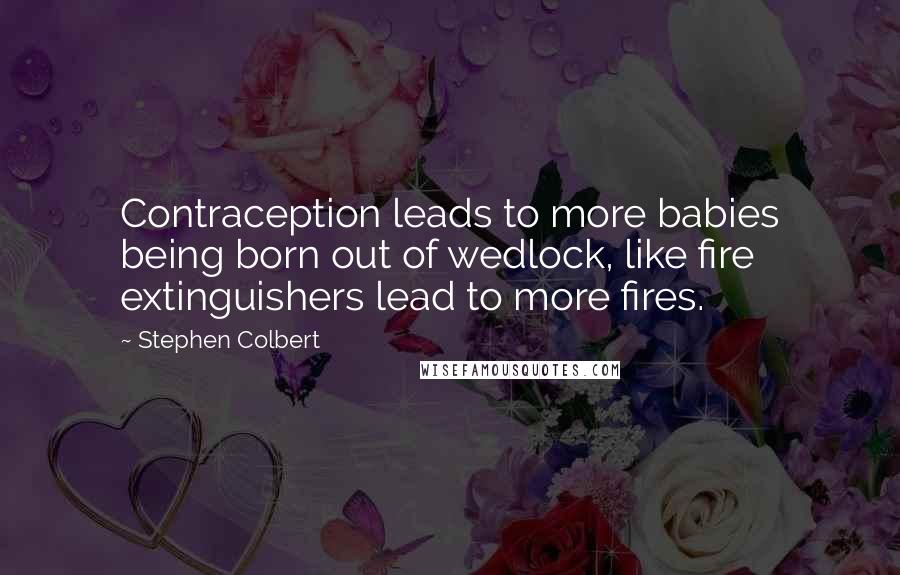 Contraception leads to more babies being born out of wedlock, like fire extinguishers lead to more fires.

~ Stephen Colbert

WISEFAMOUSQUOTES.COM